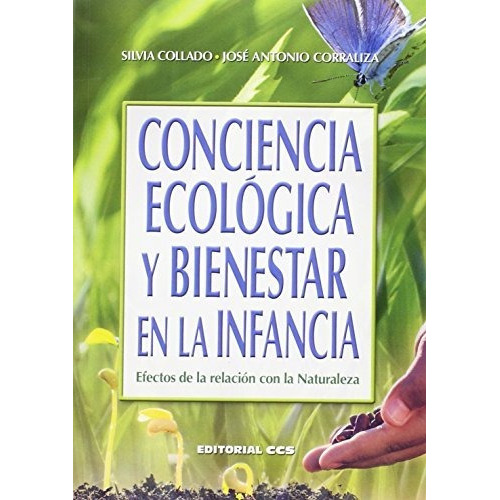 SILVIA COLLADO • JOSÉ ANTONIO CORRALIZA

CONCIENCIA ECOLÓGICA Y BIENESTAR EN LA INFANCIA

Efectos de la relación con la Naturaleza

EDITORIAL CCS